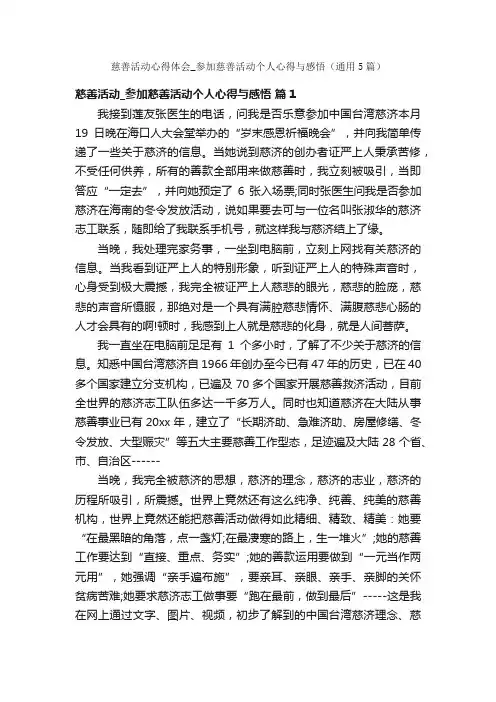 慈善活动心得体会_参加慈善活动个人心得与感悟（通用5篇）

慈善活动_参加慈善活动个人心得与感悟 篇1

我接到莲友张医生的电话，问我是否乐意参加中国台湾慈济本月19日晚在海口人大会堂举办的“岁末感恩祈福晚会”，并向我简单传递了一些关于慈济的信息。当她说到慈济的创办者证严上人秉承苦修，不受任何供养，所有的善款全部用来做慈善时，我立刻被吸引，当即答应“一定去”，并向她预定了6张入场票;同时张医生问我是否参加慈济在海南的冬令发放活动，说如果要去可与一位名叫张淑华的慈济志工联系，随即给了我联系手机号，就这样我与慈济结上了缘。

当晚，我处理完家务事，一坐到电脑前，立刻上网找有关慈济的信息。当我看到证严上人的特别形象，听到证严上人的特殊声音时，心身受到极大震撼，我完全被证严上人慈悲的眼光，慈悲的脸庞，慈悲的声音所慑服，那绝对是一个具有满腔慈悲情怀、满腹慈悲心肠的人才会具有的啊!顿时，我感到上人就是慈悲的化身，就是人间菩萨。

我一直坐在电脑前足足有1个多小时，了解了不少关于慈济的信息。知悉中国台湾慈济自1966年创办至今已有47年的历史，已在40多个国家建立分支机构，已遍及70多个国家开展慈善救济活动，目前全世界的慈济志工队伍多达一千多万人。同时也知道慈济在大陆从事慈善事业已有20xx年，建立了“长期济助、急难济助、房屋修缮、冬令发放、大型赈灾”等五大主要慈善工作型态，足迹遍及大陆28个省、市、自治区------

当晚，我完全被慈济的思想，慈济的理念，慈济的志业，慈济的历程所吸引，所震撼。世界上竟然还有这么纯净、纯善、纯美的慈善机构，世界上竟然还能把慈善活动做得如此精细、精致、精美：她要“在最黑暗的角落，点一盏灯;在最凄寒的路上，生一堆火”;她的慈善工作要达到“直接、重点、务实”;她的善款运用要做到“一元当作两元用”，她强调“亲手遍布施”，要亲耳、亲眼、亲手、亲脚的关怀贫病苦难;她要求慈济志工做事要“跑在最前，做到最后”-----这是我在网上通过文字、图片、视频，初步了解到的中国台湾慈济理念、慈